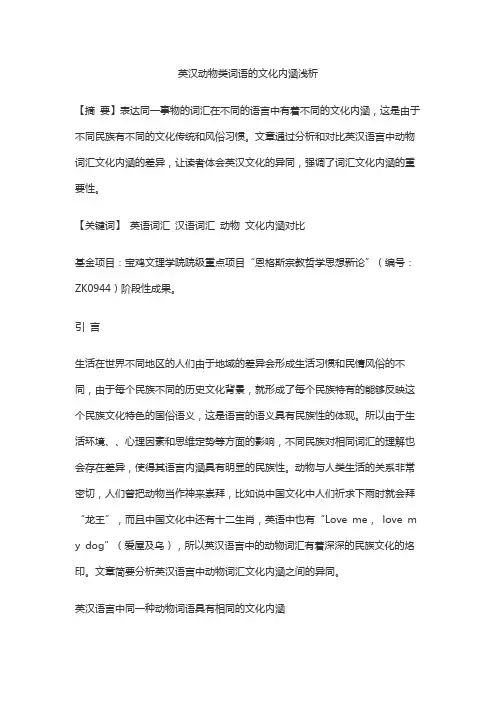 英汉动物类词语的文化内涵浅析

【摘 要】表达同一事物的词汇在不同的语言中有着不同的文化内涵，这是由于不同民族有不同的文化传统和风俗习惯。文章通过分析和对比英汉语言中动物词汇文化内涵的差异，让读者体会英汉文化的异同，强调了词汇文化内涵的重要性。

【关键词】 英语词汇 汉语词汇 动物 文化内涵对比

基金项目：宝鸡文理学院院级重点项目“恩格斯宗教哲学思想新论”（编号：ZK0944）阶段性成果。

引 言

生活在世界不同地区的人们由于地域的差异会形成生活习惯和民情风俗的不同，由于每个民族不同的历史文化背景，就形成了每个民族特有的能够反映这个民族文化特色的国俗语义，这是语言的语义具有民族性的体现。所以由于生活环境、、心理因素和思维定势等方面的影响，不同民族对相同词汇的理解也会存在差异，使得其语言内涵具有明显的民族性。动物与人类生活的关系非常密切，人们曾把动物当作神来崇拜，比如说中国文化中人们祈求下雨时就会拜“龙王”，而且中国文化中还有十二生肖，英语中也有“Love me， love my dog”（爱屋及乌），所以英汉语言中的动物词汇有着深深的民族文化的烙印。文章简要分析英汉语言中动物词汇文化内涵之间的异同。

英汉语言中同一种动物词语具有相同的文化内涵